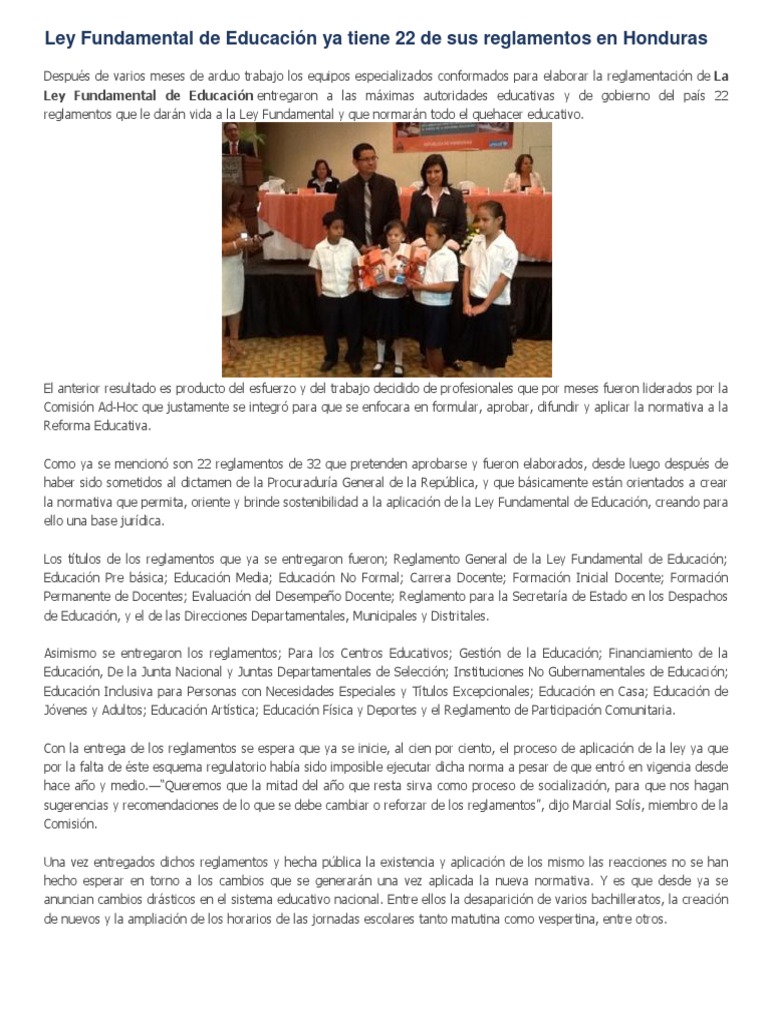 Ley Fundamental de Educación ya tiene 22 de sus reglamentos en Honduras

Después de varios meses de arduo trabajo los equipos especializados conformados para elaborar la reglamentación de La Ley Fundamental de Educación entregaron a las máximas autoridades educativas y de gobierno del país 22 reglamentos que le darán vida a la Ley Fundamental y que normarán todo el quehacer educativo.

El anterior resultado es producto del esfuerzo y del trabajo decidido de profesionales que por meses fueron liderados por la Comisión Ad-Hoc que justamente se integró para que se enfocara en formular, aprobar, difundir y aplicar la normativa a la Reforma Educativa.

Como ya se mencionó son 22 reglamentos de 32 que pretenden aprobarse y fueron elaborados, desde luego después de haber sido sometidos al dictamen de la Procuraduría General de la República, y que básicamente están orientados a crear la normativa que permita, oriente y brinde sostenibilidad a la aplicación de la Ley Fundamental de Educación, creando para ello una base jurídica.

Los títulos de los reglamentos que ya se entregaron fueron; Reglamento General de la Ley Fundamental de Educación; Educación Pre básica; Educación Media; Educación No Formal; Carrera Docente; Formación Inicial Docente; Formación Permanente de Docentes; Evaluación del Desempeño Docente; Reglamento para la Secretaría de Estado en los Despachos de Educación, y el de las Direcciones Departamentales, Municipales y Distritales.

Asimismo se entregaron los reglamentos; Para los Centros Educativos; Gestión de la Educación; Financiamiento de la Educación, De la Junta Nacional y Juntas Departamentales de Selección; Instituciones No Gubernamentales de Educación; Educación Inclusiva para Personas con Necesidades Especiales y Títulos Excepcionales; Educación en Casa; Educación de Jóvenes y Adultos; Educación Artística; Educación Física y Deportes y el Reglamento de Participación Comunitaria.

Con la entrega de los reglamentos se espera que ya se inicie, al cien por ciento, el proceso de aplicación de la ley ya que por la falta de éste esquema regulatorio había sido imposible ejecutar dicha norma a pesar de que entró en vigencia desde hace año y medio.—"Queremos que la mitad del año que resta sirva como proceso de socialización, para que nos hagan sugerencias y recomendaciones de lo que se debe cambiar o reforzar de los reglamentos", dijo Marcial Solís, miembro de la Comisión.

Una vez entregados dichos reglamentos y hecha pública la existencia y aplicación de los mismo las reacciones no se han hecho esperar en torno a los cambios que se generarán una vez aplicada la nueva normativa. Y es que desde ya se anuncian cambios drásticos en el sistema educativo nacional. Entre ellos la desaparición de varios bachilleratos, la creación de nuevos y la ampliación de los horarios de las jornadas escolares tanto matutina como vespertina, entre otros.